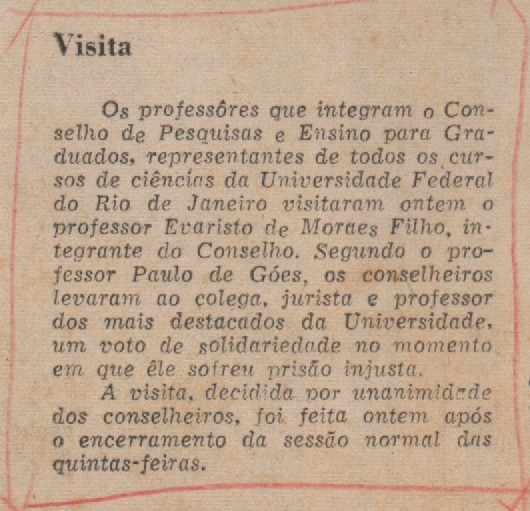 Visita

Os professôres que integram o Conselho de Pesquisas e Ensino para Graduados, representantes de todos os cursos de ciências da Universidade Federal do Rio de Janeiro visitaram ontem o professor Evaristo de Moraes Filho, integrante do Conselho. Segundo o professor Paulo de Góes, os conselheiros levaram ao colega, jurista e professor dos mais destacados da Universidade, um voto de solidariedade no momento em que êle sofreu prisão injusta.

A visita, decidida por unanimidade dos conselheiros, foi feita ontem após o encerramento da sessão normal das quintas-feiras.